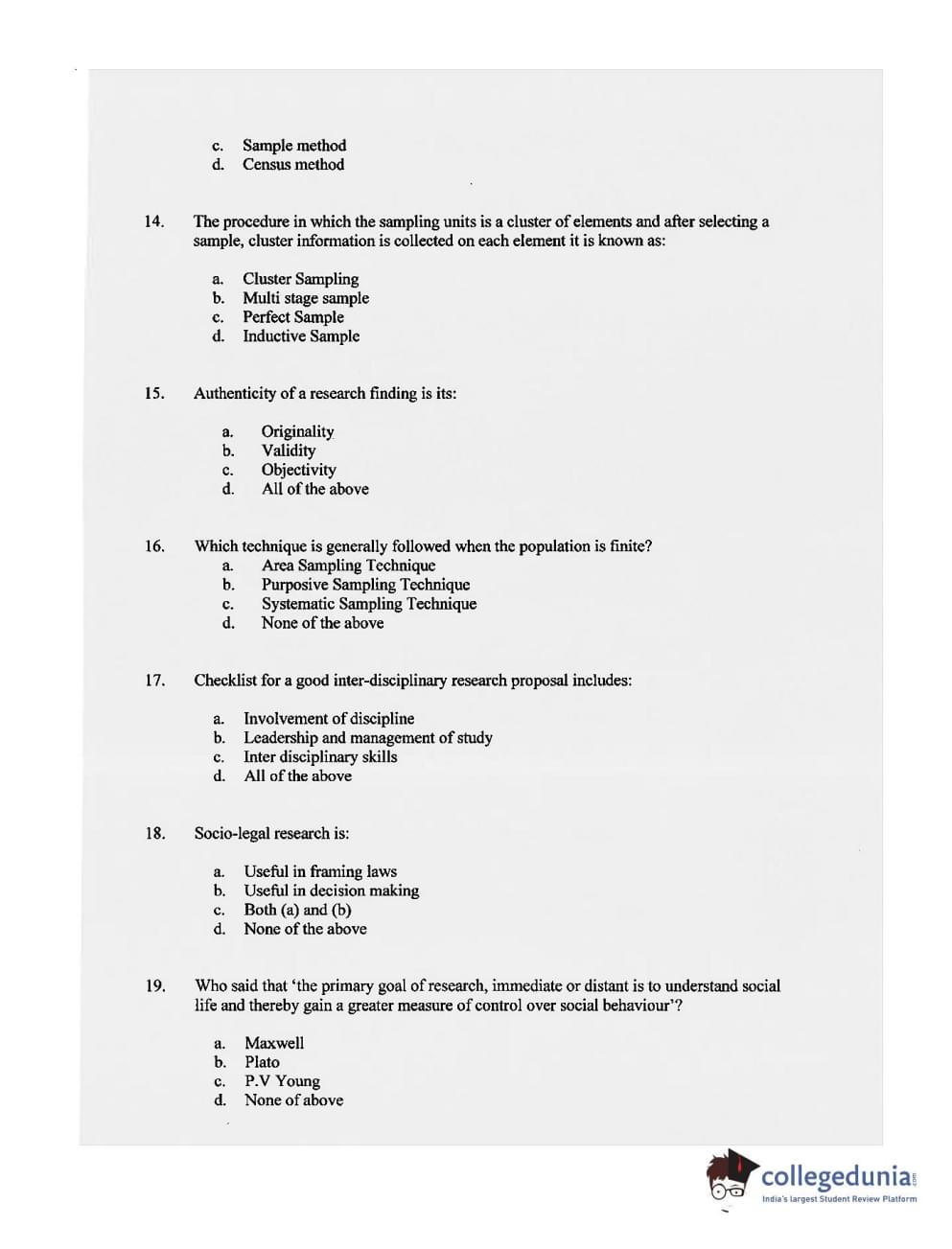 c. Sample method
d. Census method

14. The procedure in which the sampling units is a cluster of elements and after selecting a sample, cluster information is collected on each element it is known as:

a. Cluster Sampling
b. Multi stage sample
c. Perfect Sample
d. Inductive Sample

15. Authenticity of a research finding is its:

a. Originality
b. Validity
c. Objectivity
d. All of the above

16. Which technique is generally followed when the population is finite?
a. Area Sampling Technique
b. Purposive Sampling Technique
c. Systematic Sampling Technique
d. None of the above

17. Checklist for a good inter-disciplinary research proposal includes:

a. Involvement of discipline
b. Leadership and management of study
c. Inter disciplinary skills
d. All of the above

18. Socio-legal research is:

a. Useful in framing laws
b. Useful in decision making
c. Both (a) and (b)
d. None of the above

19. Who said that 'the primary goal of research, immediate or distant is to understand social life and thereby gain a greater measure of control over social behaviour'?

a. Maxwell
b. Plato
c. P.V Young
d. None of above

collegedunia.com
India's largest Student Review Platform